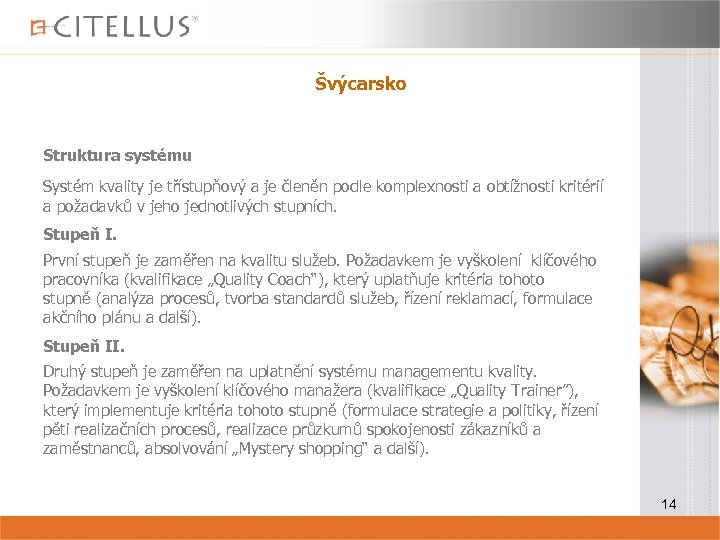 CITELLUS®

Švýcarsko

Struktura systému

Systém kvality je třístupňový a je členěn podle komplexnosti a obtížnosti kritérií a požadavků v jeho jednotlivých stupních.

Stupeň I.

První stupeň je zaměřen na kvalitu služeb. Požadavkem je vyškolení klíčového pracovníka (kvalifikace „Quality Coach"), který uplatňuje kritéria tohoto stupně (analýza procesů, tvorba standardů služeb, řízení reklamací, formulace akčního plánu a další).

Stupeň II.

Druhý stupeň je zaměřen na uplatnění systému managementu kvality. Požadavkem je vyškolení klíčového manažera (kvalifikace „Quality Trainer"), který implementuje kritéria tohoto stupně (formulace strategie a politiky, řízení pěti realizačních procesů, realizace průzkumů spokojenosti zákazníků a zaměstnanců, absolvování „Mystery shopping" a další).

14